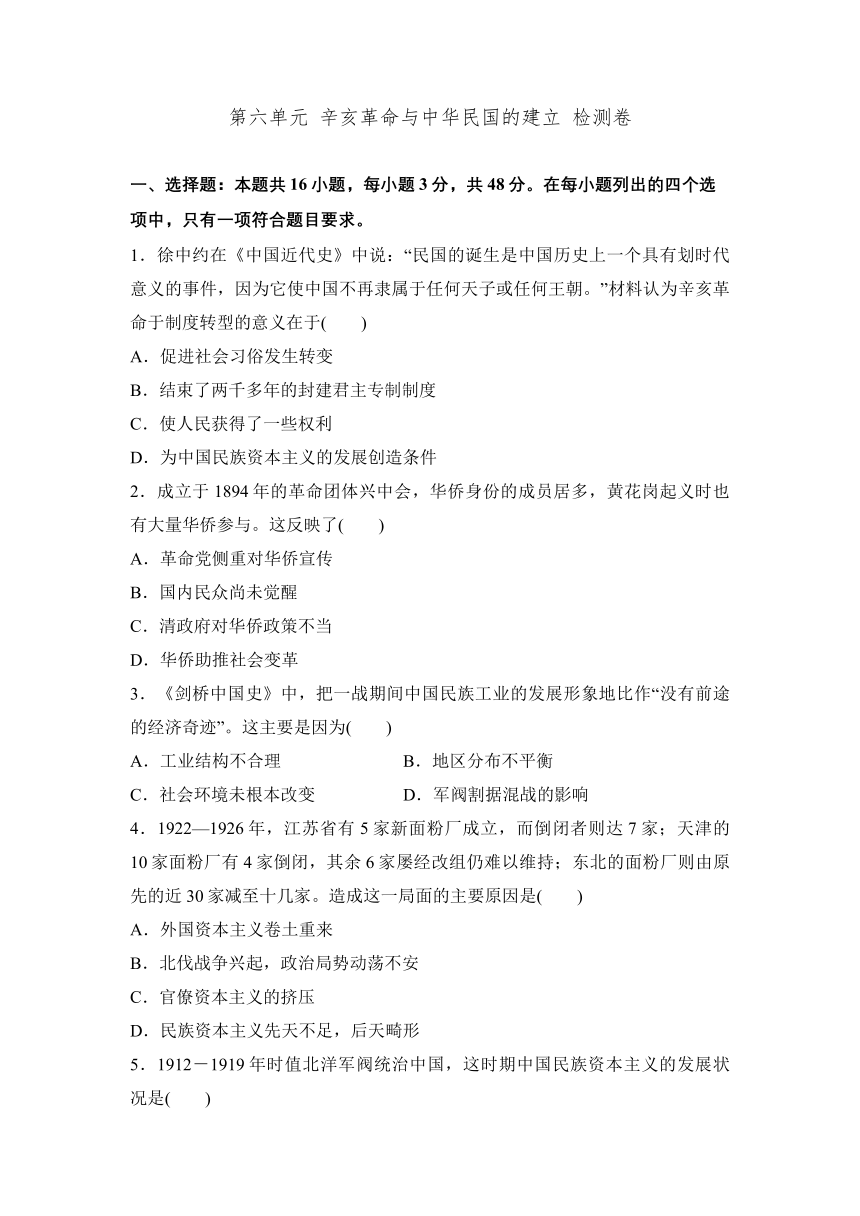 第六单元 辛亥革命与中华民国的建立 检测卷

一、选择题：本题共 16 小题，每小题 3 分，共 48 分。在每小题列出的四个选项中，只有一项符合题目要求。

1．徐中约在《中国近代史》中说：“民国的诞生是中国历史上一个具有划时代意义的事件，因为它使中国不再隶属于任何天子或任何王朝。”材料认为辛亥革命于制度转型的意义在于(　　)

A．促进社会习俗发生转变

B．结束了两千多年的封建君主专制制度

C．使人民获得了一些权利

D．为中国民族资本主义的发展创造条件

2．成立于 1894 年的革命团体兴中会，华侨身份的成员居多，黄花岗起义时也有大量华侨参与。这反映了(　　)

A．革命党侧重对华侨宣传

B．国内民众尚未觉醒

C．清政府对华侨政策不当

D．华侨助推社会变革

3．《剑桥中国史》中，把一战期间中国民族工业的发展形象地比作“没有前途的经济奇迹”。这主要是因为(　　)

A．工业结构不合理　　　　B．地区分布不平衡

C．社会环境未根本改变　　D．军阀割据混战的影响

4．1922—1926 年，江苏省有 5 家新面粉厂成立，而倒闭者则达 7 家；天津的 10 家面粉厂有 4 家倒闭，其余 6 家屡经改组仍难以维持；东北的面粉厂则由原先的近 30 家减至十几家。造成这一局面的主要原因是(　　)

A．外国资本主义卷土重来

B．北伐战争兴起，政治局势动荡不安

C．官僚资本主义的挤压

D．民族资本主义先天不足，后天畸形

5．1912－1919 年时值北洋军阀统治中国，这时期中国民族资本主义的发展状况是(　　)